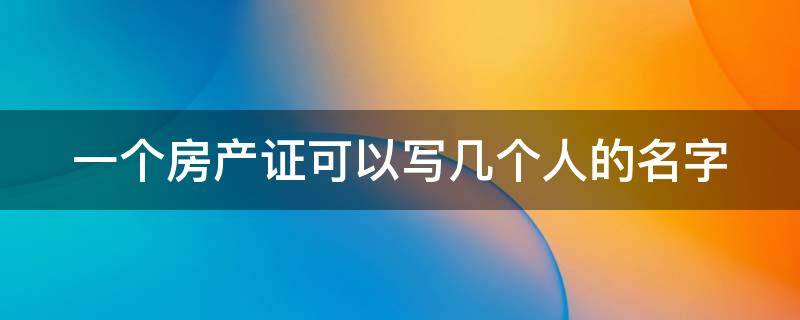 一个房产证可以写几个人的名字